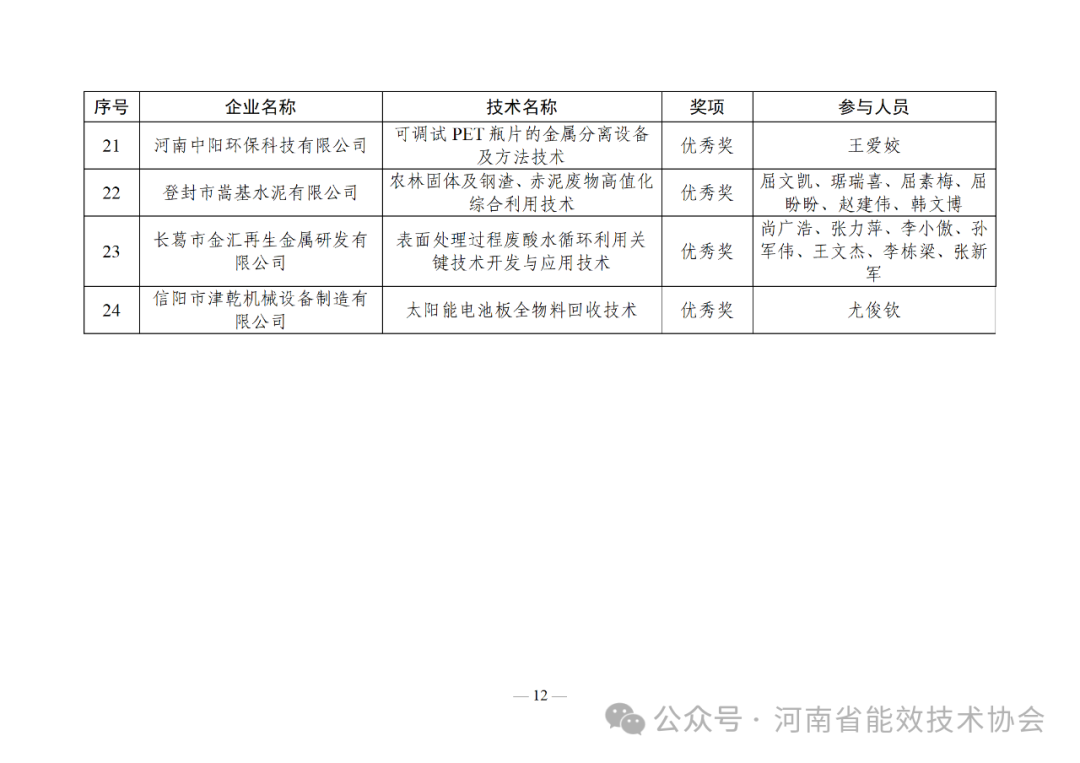 | 序号 | 企业名称 | 技术名称 | 奖项 | 参与人员 |
|---|---|---|---|---|
| 21 | 河南中阳环保科技有限公司 | 可调试PET瓶片的金属分离设备及方法技术 | 优秀奖 | 王爱姣 |
| 22 | 登封市嵩基水泥有限公司 | 农林固体及钢渣、赤泥废物高值化综合利用技术 | 优秀奖 | 屈文凯、琚瑞喜、屈素梅、屈盼盼、赵建伟、韩文博 |
| 23 | 长葛市金汇再生金属研发有限公司 | 表面处理过程废酸水循环利用关键技术开发与应用技术 | 优秀奖 | 尚广浩、张力萍、李小傲、孙军伟、王文杰、李栋梁、张新军 |
| 24 | 信阳市津乾机械设备制造有限公司 | 太阳能电池板全物料回收技术 | 优秀奖 | 尤俊钦 |

— 12 —

公众号·河南省能效技术协会